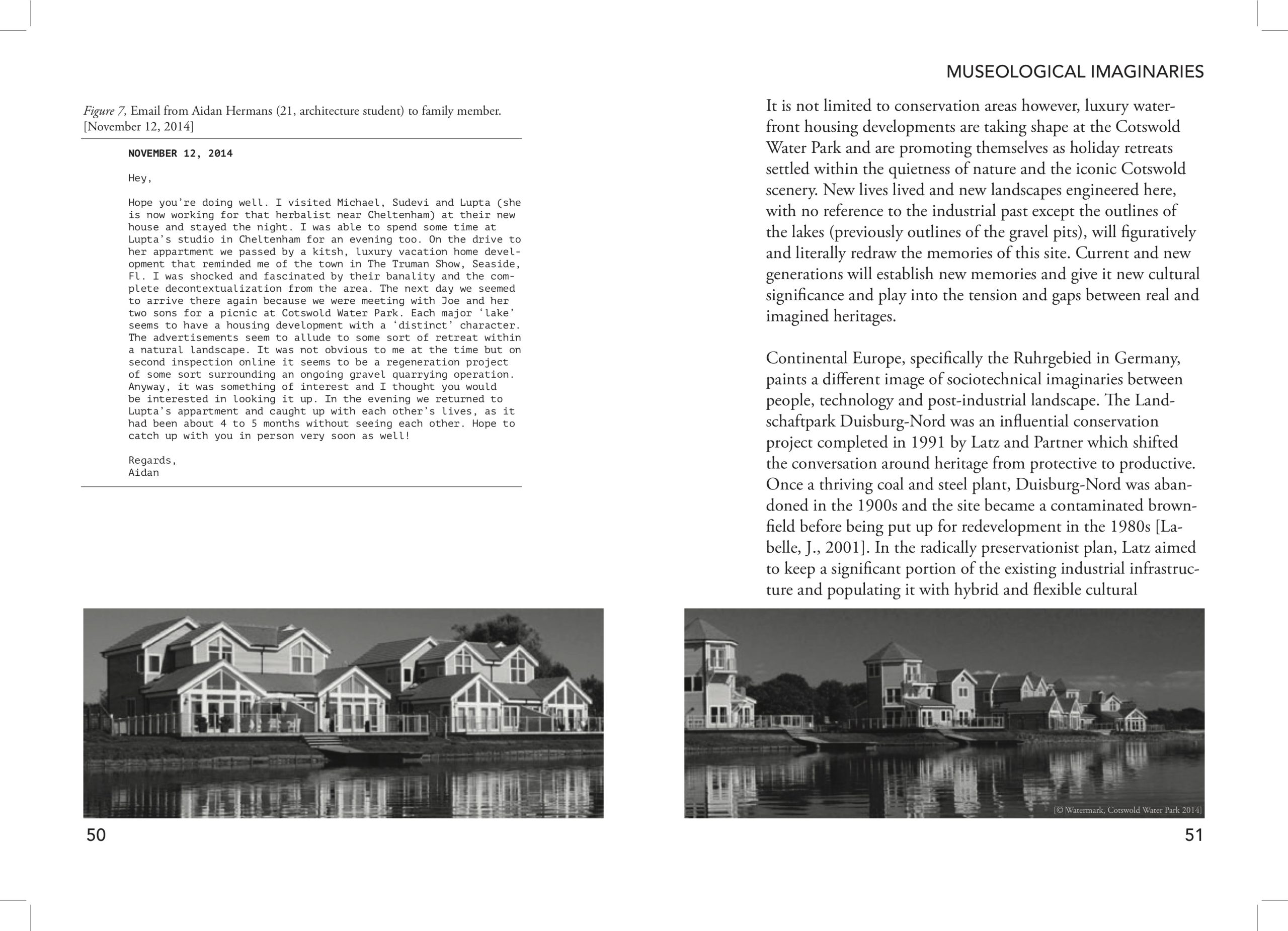 Figure 7, Email from Aidan Hermans (21, architecture student) to family member. [November 12, 2014]

NOVEMBER 12, 2014

Hey,

Hope you're doing well. I visited Michael, Sudevi and Lupta (she is now working for that herbalist near Cheltenham) at their new house and stayed the night. I was able to spend some time at Lupta's studio in Cheltenham for an evening too. On the drive to her appartment we passed by a kitsh, luxury vacation home development that reminded me of the town in The Truman Show, Seaside, Fl. I was shocked and fascinated by their banality and the complete decontextualization from the area. The next day we seemed to arrive there again because we were meeting with Joe and her two sons for a picnic at Cotswold Water Park. Each major 'lake' seems to have a housing development with a 'distinct' character. The advertisements seem to allude to some sort of retreat within a natural landscape. It was not obvious to me at the time but on second inspection online it seems to be a regeneration project of some sort surrounding an ongoing gravel quarrying operation. Anyway, it was something of interest and I thought you would be interested in looking it up. In the evening we returned to Lupta's appartment and caught up with each other's lives, as it had been about 4 to 5 months without seeing each other. Hope to catch up with you in person very soon as well!

Regards,
Aidan

50

MUSEOLOGICAL IMAGINARIES

It is not limited to conservation areas however, luxury waterfront housing developments are taking shape at the Cotswold Water Park and are promoting themselves as holiday retreats settled within the quietness of nature and the iconic Cotswold scenery. New lives lived and new landscapes engineered here, with no reference to the industrial past except the outlines of the lakes (previously outlines of the gravel pits), will figuratively and literally redraw the memories of this site. Current and new generations will establish new memories and give it new cultural significance and play into the tension and gaps between real and imagined heritages.

Continental Europe, specifically the Ruhrgebied in Germany, paints a different image of sociotechnical imaginaries between people, technology and post-industrial landscape. The Landschaftpark Duisburg-Nord was an influential conservation project completed in 1991 by Latz and Partner which shifted the conversation around heritage from protective to productive. Once a thriving coal and steel plant, Duisburg-Nord was abandoned in the 1900s and the site became a contaminated brownfield before being put up for redevelopment in the 1980s [Labelle, J., 2001]. In the radically preservationist plan, Latz aimed to keep a significant portion of the existing industrial infrastructure and populating it with hybrid and flexible cultural

[© Watermark, Cotswold Water Park 2014]

51